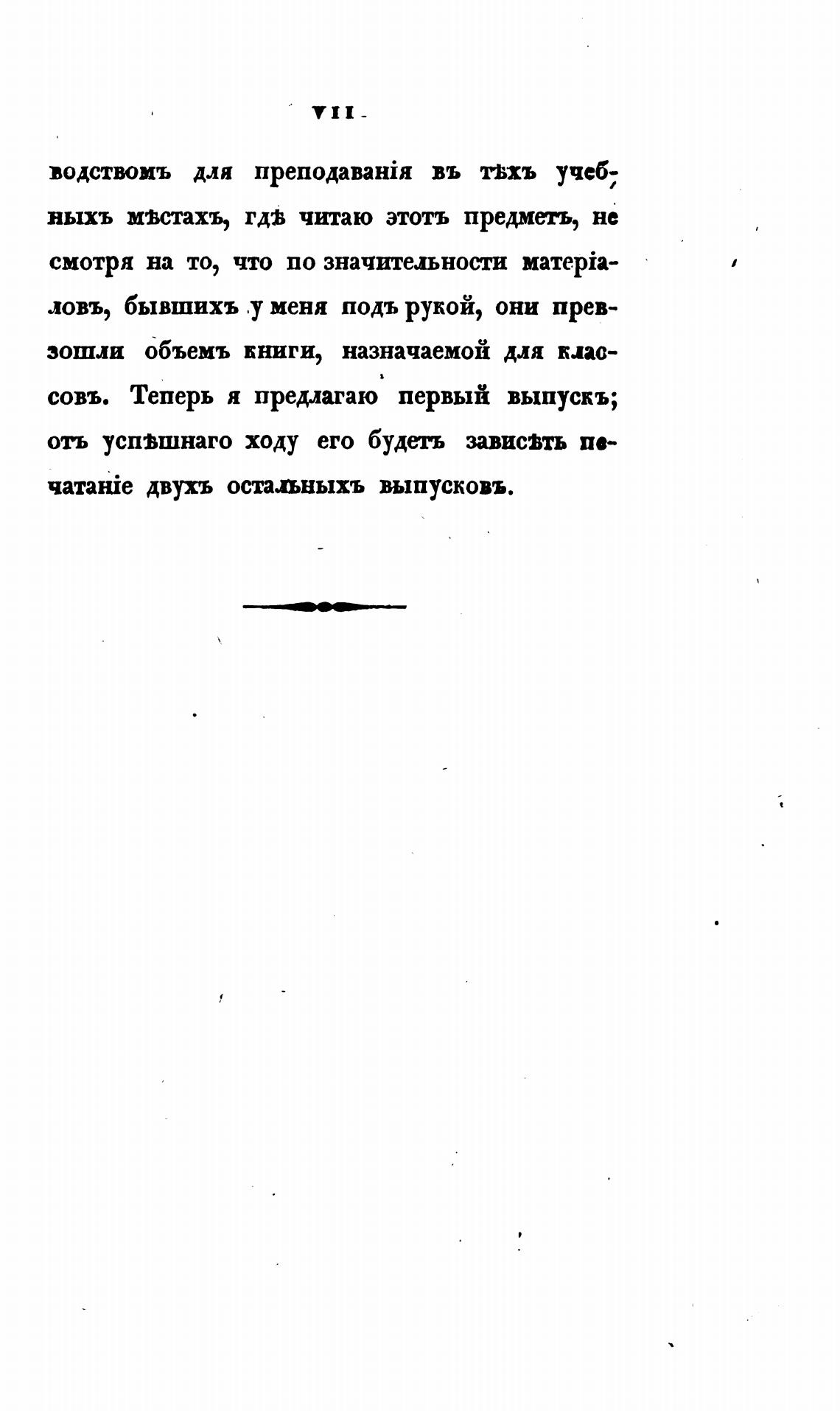 VII

водствомъ для преподаванія въ тѣхъ учебныхъ мѣстахъ, гдѣ читаю этотъ предметъ, не смотря на то, что по значительности матеріаловъ, бывшихъ у меня подъ рукой, они превзошли объемъ книги, назначаемой для классовъ. Теперь я предлагаю первый выпускъ; отъ успѣшнаго ходу его будетъ зависѣть печатаніе двухъ остальныхъ выпусковъ.